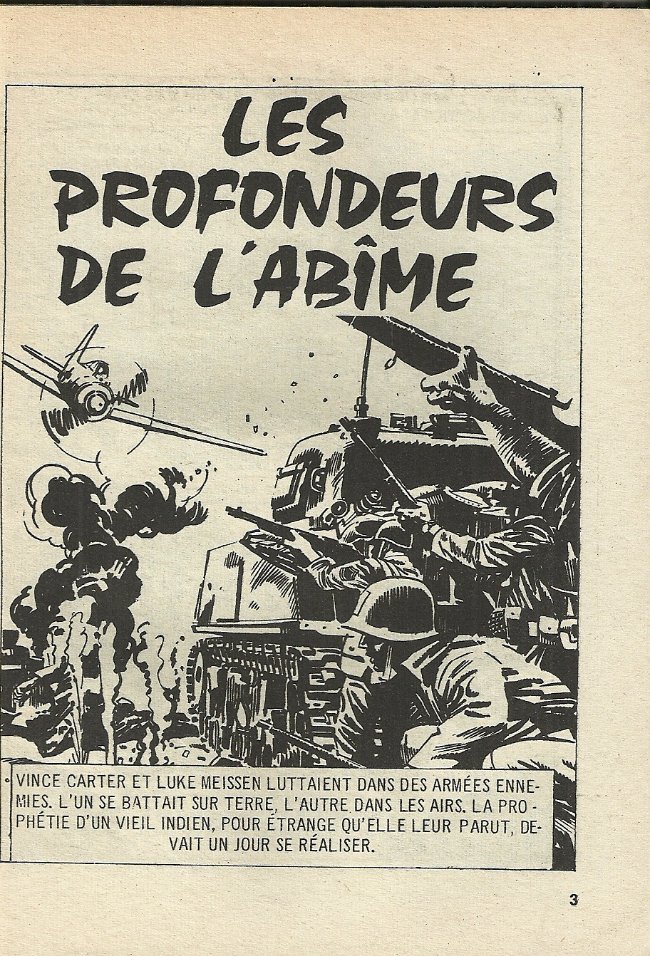 LES PROFONDEURS DE L'ABÎME

VINCE CARTER ET LUKE MEISSEN LUTTAIENT DANS DES ARMÉES ENNEMIES. L'UN SE BATTAIT SUR TERRE, L'AUTRE DANS LES AIRS. LA PROPHÉTIE D'UN VIEIL INDIEN, POUR ÉTRANGE QU'ELLE LEUR PARUT, DEVAIT UN JOUR SE RÉALISER.

3